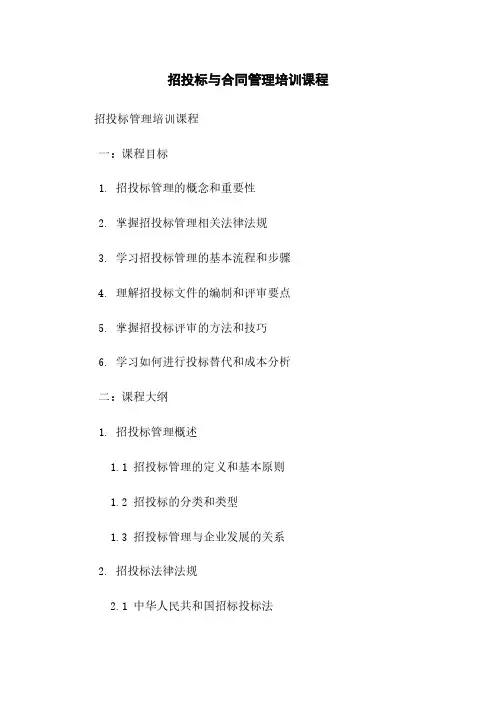 招投标与合同管理培训课程

招投标管理培训课程

一：课程目标

1. 招投标管理的概念和重要性

2. 掌握招投标管理相关法律法规

3. 学习招投标管理的基本流程和步骤

4. 理解招投标文件的编制和评审要点

5. 掌握招投标评审的方法和技巧

6. 学习如何进行投标替代和成本分析

二：课程大纲

1. 招投标管理概述

1.1 招投标管理的定义和基本原则

1.2 招投标的分类和类型

1.3 招投标管理与企业发展的关系

2. 招投标法律法规

2.1 中华人民共和国招标投标法